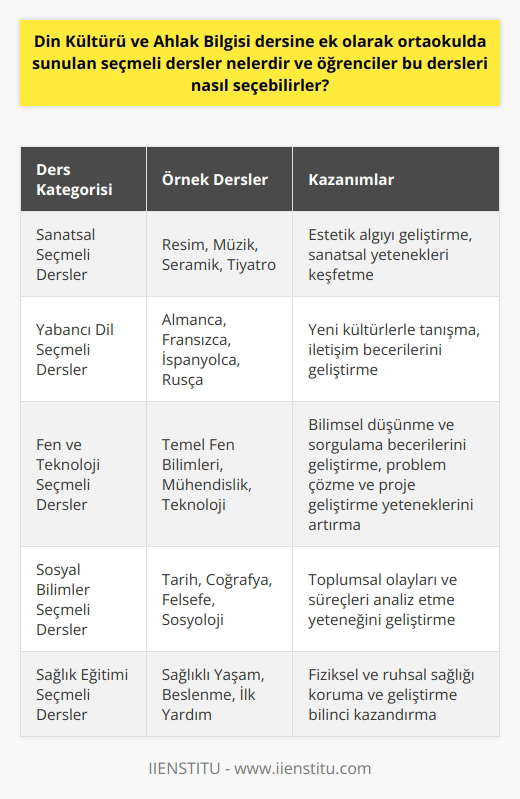 Din Kültürü ve Ahlak Bilgisi dersine ek olarak ortaokulda sunulan seçmeli dersler nelerdir ve öğrenciler bu dersleri nasıl seçebilirler?

| Ders Kategorisi | Örnek Dersler | Kazanımlar |
|---|---|---|
| Sanatsal Seçmeli Dersler | Resim, Müzik, Seramik, Tiyatro | Estetik algıyı geliştirme, sanatsal yetenekleri keşfetme |
| Yabancı Dil Seçmeli Dersler | Almanca, Fransızca, İspanyolca, Rusça | Yeni kültürlerle tanışma, iletişim becerilerini geliştirme |
| Fen ve Teknoloji Seçmeli Dersler | Temel Fen Bilimleri, Mühendislik, Teknoloji | Bilimsel düşünme ve sorgulama becerilerini geliştirme, problem çözme ve proje geliştirme yeteneklerini artırma |
| Sosyal Bilimler Seçmeli Dersler | Tarih, Coğrafya, Felsefe, Sosyoloji | Toplumsal olayları ve süreçleri analiz etme yeteneğini geliştirme |
| Sağlık Eğitimi Seçmeli Dersler | Sağlıklı Yaşam, Beslenme, İlk Yardım | Fiziksel ve ruhsal sağlığı koruma ve geliştirme bilinci kazandırma |

IIENSTITU - www.iienstitu.com